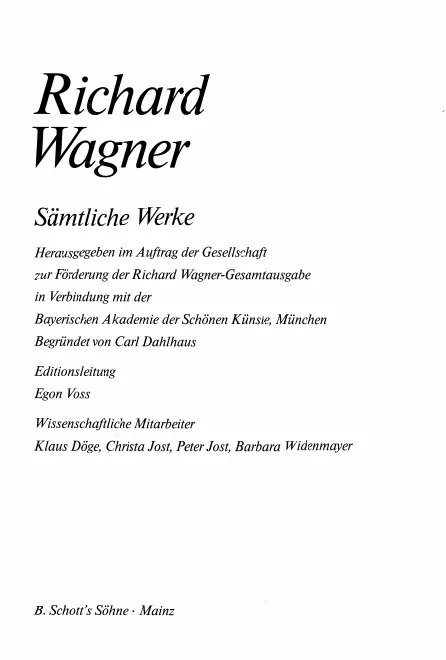 Richard Wagner

Sämtliche Werke

Herausgegeben im Auftrag der Gesellschaft
zur Förderung der Richard Wagner-Gesamtausgabe
in Verbindung mit der
Bayerischen Akademie der Schönen Künste, München
Begründet von Carl Dahlhaus

Editionsleitung
Egon Voss

Wissenschaftliche Mitarbeiter
Klaus Döge, Christa Jost, Peter Jost, Barbara Widenmayer

B. Schott's Söhne · Mainz